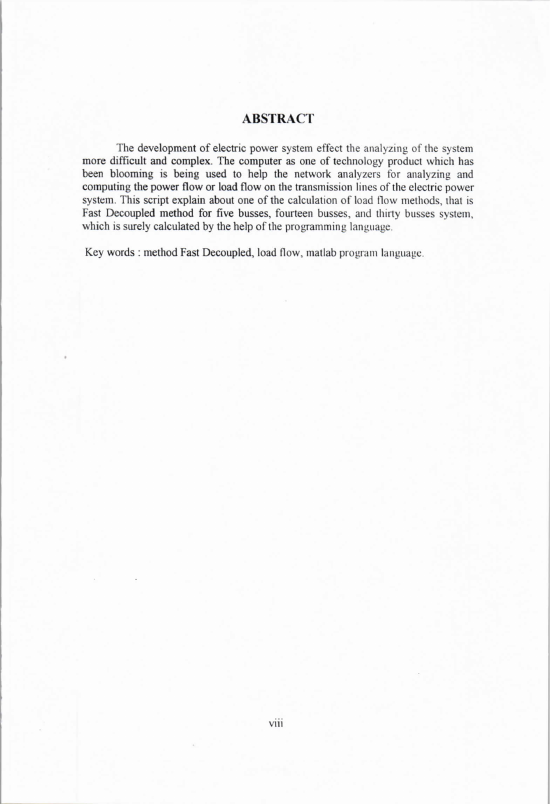 ABSTRACT

The development of electric power system effect the analyzing of the system more difficult and complex. The computer as one of technology product which has been blooming is being used to help the network analyzers for analyzing and computing the power flow or load flow on the transmission lines of the electric power system. This script explain about one of the calculation of load flow methods, that is Fast Decoupled method for five busses, fourteen busses, and thirty busses system, which is surely calculated by the help of the programming language.

Key words : method Fast Decoupled, load flow, matlab program language.

viii